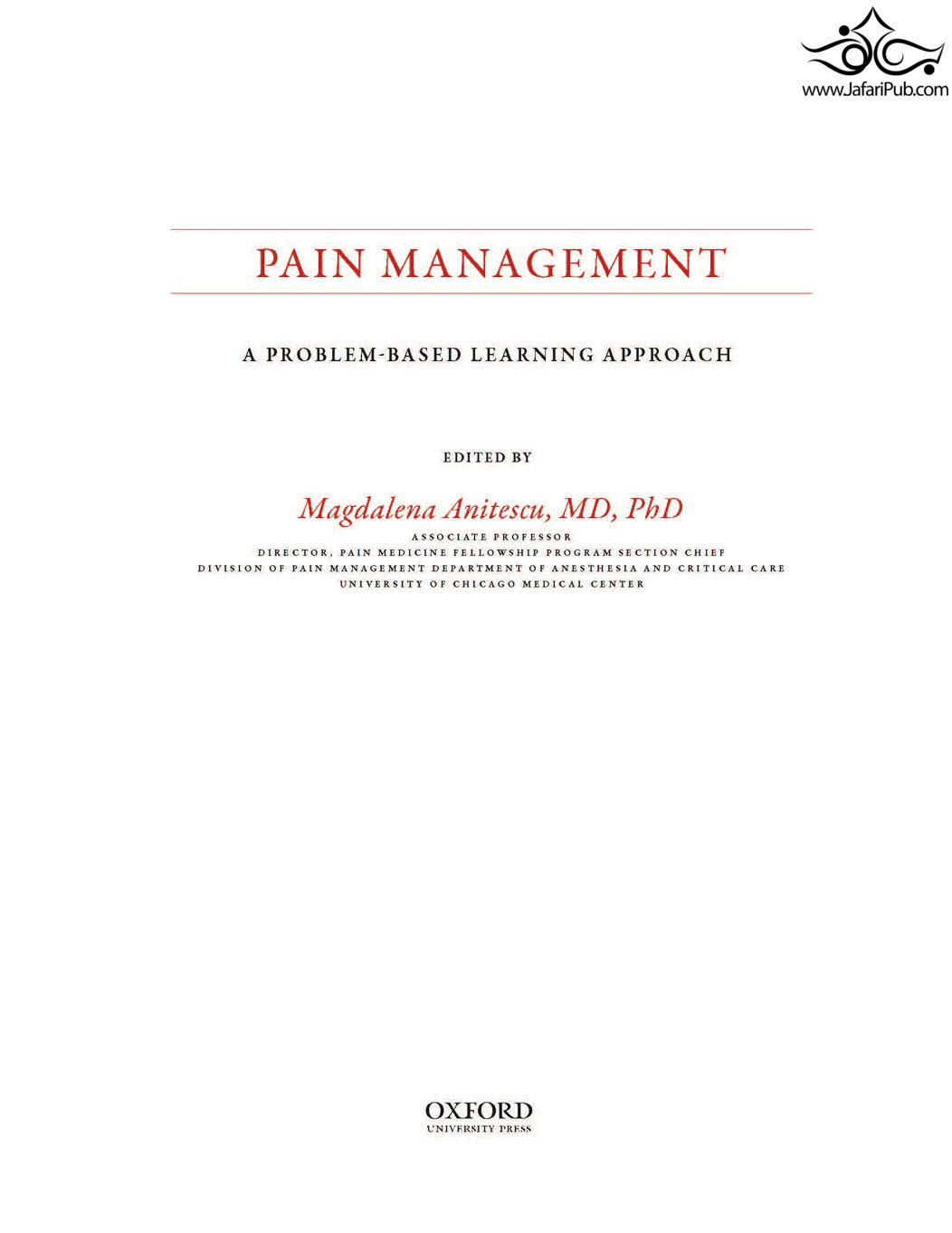 www.JafariPub.com

PAIN MANAGEMENT

A PROBLEM-BASED LEARNING APPROACH

EDITED BY

Magdalena Anitescu, MD, PhD

ASSOCIATE PROFESSOR
DIRECTOR, PAIN MEDICINE FELLOWSHIP PROGRAM SECTION CHIEF
DIVISION OF PAIN MANAGEMENT DEPARTMENT OF ANESTHESIA AND CRITICAL CARE
UNIVERSITY OF CHICAGO MEDICAL CENTER

OXFORD
UNIVERSITY PRESS